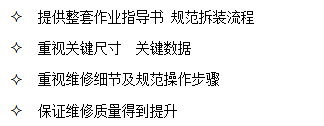 ✧ 提供整套作业指导书 规范拆装流程

✧ 重视关键尺寸 关键数据

✧ 重视维修细节及规范操作步骤

✧ 保证维修质量得到提升